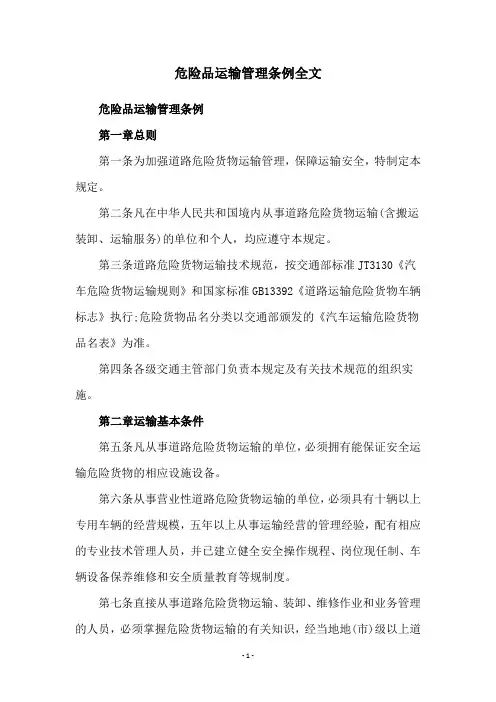 危险品运输管理条例全文

危险品运输管理条例

第一章总则

第一条为加强道路危险货物运输管理，保障运输安全，特制定本规定。

第二条凡在中华人民共和国境内从事道路危险货物运输(含搬运装卸、运输服务)的单位和个人，均应遵守本规定。

第三条道路危险货物运输技术规范，按交通部标准 JT3130《汽车危险货物运输规则》和国家标准 GB13392《道路运输危险货物车辆标志》执行;危险货物品名分类以交通部颁发的《汽车运输危险货物品名表》为准。

第四条各级交通主管部门负责本规定及有关技术规范的组织实施。

第二章运输基本条件

第五条凡从事道路危险货物运输的单位，必须拥有能保证安全运输危险货物的相应设施设备。

第六条从事营业性道路危险货物运输的单位，必须具有十辆以上专用车辆的经营规模，五年以上从事运输经营的管理经验，配有相应的专业技术管理人员，并已建立健全安全操作规程、岗位现任制、车辆设备保养维修和安全质量教育等规制度。

第七条直接从事道路危险货物运输、装卸、维修作业和业务管理的人员，必须掌握危险货物运输的有关知识，经当地地(市)级以上道

- 1 -